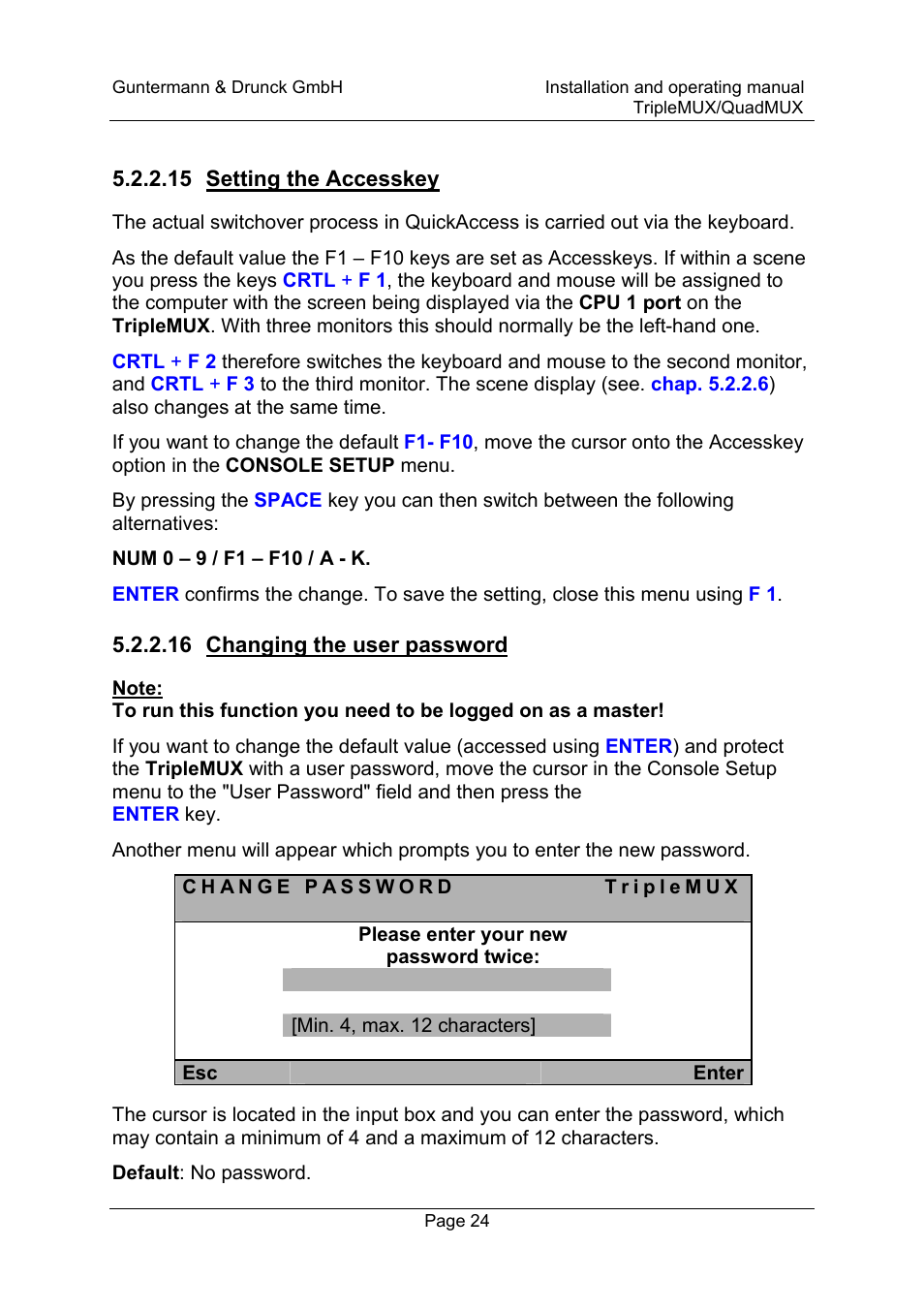 Guntermann & Drunck GmbH

Installation and operating manual
TripleMUX/QuadMUX

5.2.2.15 Setting the Accesskey

The actual switchover process in QuickAccess is carried out via the keyboard.

As the default value the F1 – F10 keys are set as Accesskeys. If within a scene you press the keys CRTL + F 1, the keyboard and mouse will be assigned to the computer with the screen being displayed via the CPU 1 port on the TripleMUX. With three monitors this should normally be the left-hand one.

CRTL + F 2 therefore switches the keyboard and mouse to the second monitor, and CRTL + F 3 to the third monitor. The scene display (see. chap. 5.2.2.6) also changes at the same time.

If you want to change the default F1- F10, move the cursor onto the Accesskey option in the CONSOLE SETUP menu.

By pressing the SPACE key you can then switch between the following alternatives:

NUM 0 – 9 / F1 – F10 / A - K.

ENTER confirms the change. To save the setting, close this menu using F 1.

5.2.2.16 Changing the user password

Note:
To run this function you need to be logged on as a master!

If you want to change the default value (accessed using ENTER) and protect the TripleMUX with a user password, move the cursor in the Console Setup menu to the "User Password" field and then press the
ENTER key.

Another menu will appear which prompts you to enter the new password.

CHANGE PASSWORD TripleMUX

Please enter your new password twice:

[Min. 4, max. 12 characters]

Esc Enter

The cursor is located in the input box and you can enter the password, which may contain a minimum of 4 and a maximum of 12 characters.

Default: No password.

Page 24